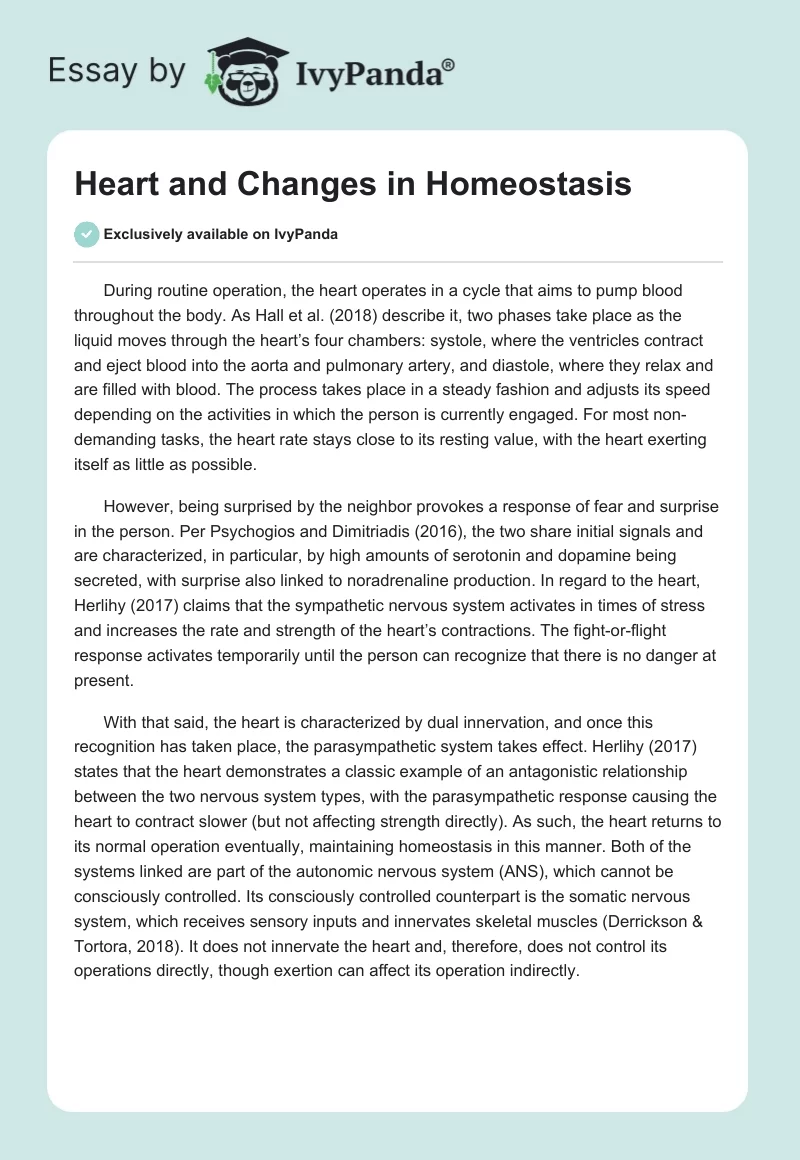 Essay by IvyPanda®

Heart and Changes in Homeostasis

Exclusively available on IvyPanda

During routine operation, the heart operates in a cycle that aims to pump blood throughout the body. As Hall et al. (2018) describe it, two phases take place as the liquid moves through the heart's four chambers: systole, where the ventricles contract and eject blood into the aorta and pulmonary artery, and diastole, where they relax and are filled with blood. The process takes place in a steady fashion and adjusts its speed depending on the activities in which the person is currently engaged. For most non-demanding tasks, the heart rate stays close to its resting value, with the heart exerting itself as little as possible.

However, being surprised by the neighbor provokes a response of fear and surprise in the person. Per Psychogios and Dimitriadis (2016), the two share initial signals and are characterized, in particular, by high amounts of serotonin and dopamine being secreted, with surprise also linked to noradrenaline production. In regard to the heart, Herlihy (2017) claims that the sympathetic nervous system activates in times of stress and increases the rate and strength of the heart's contractions. The fight-or-flight response activates temporarily until the person can recognize that there is no danger at present.

With that said, the heart is characterized by dual innervation, and once this recognition has taken place, the parasympathetic system takes effect. Herlihy (2017) states that the heart demonstrates a classic example of an antagonistic relationship between the two nervous system types, with the parasympathetic response causing the heart to contract slower (but not affecting strength directly). As such, the heart returns to its normal operation eventually, maintaining homeostasis in this manner. Both of the systems linked are part of the autonomic nervous system (ANS), which cannot be consciously controlled. Its consciously controlled counterpart is the somatic nervous system, which receives sensory inputs and innervates skeletal muscles (Derrickson & Tortora, 2018). It does not innervate the heart and, therefore, does not control its operations directly, though exertion can affect its operation indirectly.